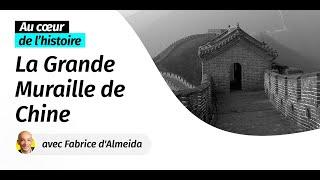 Au cœur
de l'histoire

La Grande Muraille de Chine

avec Fabrice d'Almeida